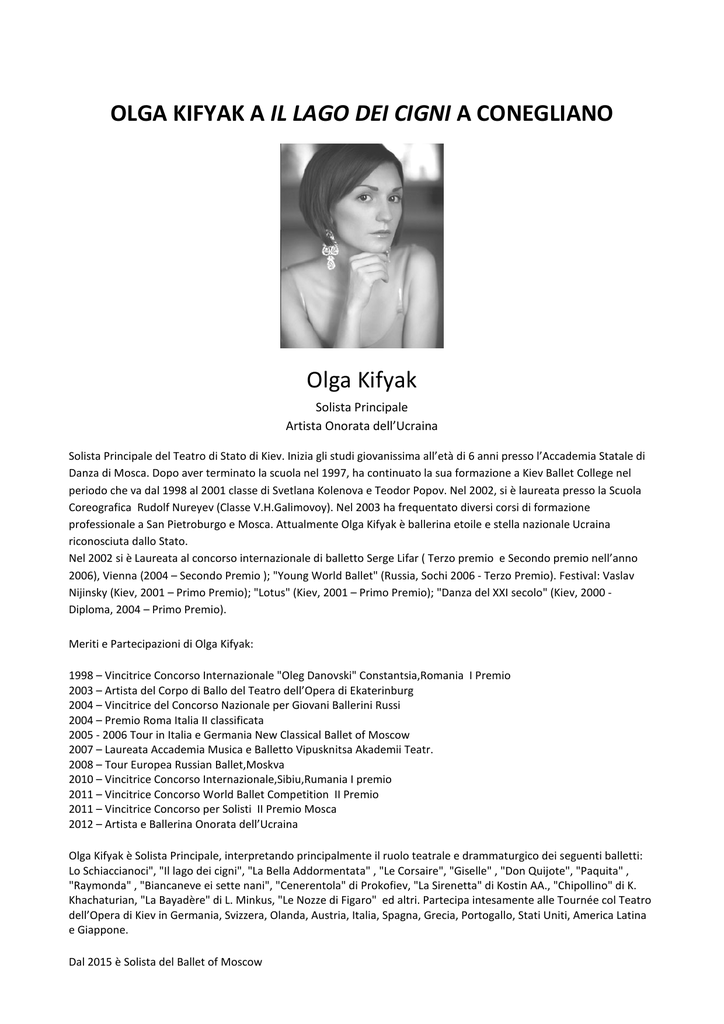 OLGA KIFYAK A IL LAGO DEI CIGNI A CONEGLIANO

Olga Kifyak

Solista Principale
Artista Onorata dell'Ucraina

Solista Principale del Teatro di Stato di Kiev. Inizia gli studi giovanissima all'età di 6 anni presso l'Accademia Statale di Danza di Mosca. Dopo aver terminato la scuola nel 1997, ha continuato la sua formazione a Kiev Ballet College nel periodo che va dal 1998 al 2001 classe di Svetlana Kolenova e Teodor Popov. Nel 2002, si è laureata presso la Scuola Coreografica Rudolf Nureyev (Classe V.H.Galimovoy). Nel 2003 ha frequentato diversi corsi di formazione professionale a San Pietroburgo e Mosca. Attualmente Olga Kifyak è ballerina etoile e stella nazionale Ucraina riconosciuta dallo Stato.
Nel 2002 si è Laureata al concorso internazionale di balletto Serge Lifar ( Terzo premio e Secondo premio nell'anno 2006), Vienna (2004 – Secondo Premio ); "Young World Ballet" (Russia, Sochi 2006 - Terzo Premio). Festival: Vaslav Nijinsky (Kiev, 2001 – Primo Premio); "Lotus" (Kiev, 2001 – Primo Premio); "Danza del XXI secolo" (Kiev, 2000 - Diploma, 2004 – Primo Premio).

Meriti e Partecipazioni di Olga Kifyak:

1998 – Vincitrice Concorso Internazionale "Oleg Danovski" Constantsia,Romania I Premio
2003 – Artista del Corpo di Ballo del Teatro dell'Opera di Ekaterinburg
2004 – Vincitrice del Concorso Nazionale per Giovani Ballerini Russi
2004 – Premio Roma Italia II classificata
2005 - 2006 Tour in Italia e Germania New Classical Ballet of Moscow
2007 – Laureata Accademia Musica e Balletto Vipusknitsa Akademii Teatr.
2008 – Tour Europea Russian Ballet,Moskva
2010 – Vincitrice Concorso Internazionale,Sibiu,Rumania I premio
2011 – Vincitrice Concorso World Ballet Competition II Premio
2011 – Vincitrice Concorso per Solisti II Premio Mosca
2012 – Artista e Ballerina Onorata dell'Ucraina

Olga Kifyak è Solista Principale, interpretando principalmente il ruolo teatrale e drammaturgico dei seguenti balletti: Lo Schiaccianoci", "Il lago dei cigni", "La Bella Addormentata" , "Le Corsaire", "Giselle" , "Don Quijote", "Paquita" , "Raymonda" , "Biancaneve ei sette nani", "Cenerentola" di Prokofiev, "La Sirenetta" di Kostin AA., "Chipollino" di K. Khachaturian, "La Bayadère" di L. Minkus, "Le Nozze di Figaro" ed altri. Partecipa intesamente alle Tournée col Teatro dell'Opera di Kiev in Germania, Svizzera, Olanda, Austria, Italia, Spagna, Grecia, Portogallo, Stati Uniti, America Latina e Giappone.

Dal 2015 è Solista del Ballet of Moscow